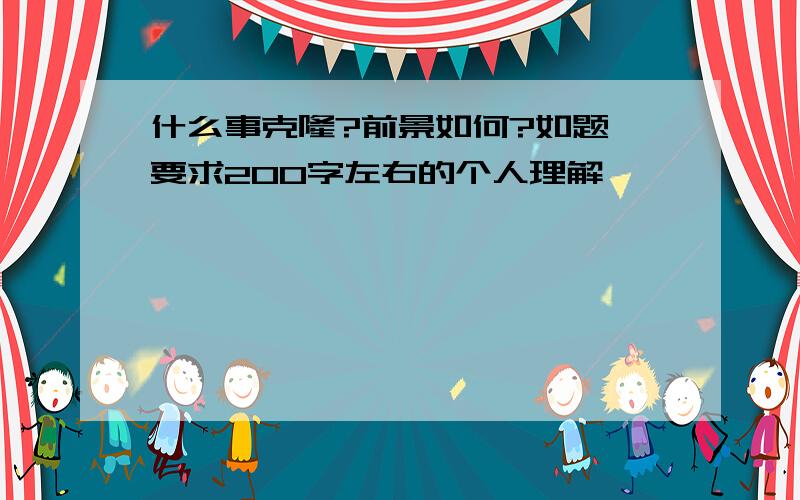 什么事克隆?前景如何?如题
要求200字左右的个人理解